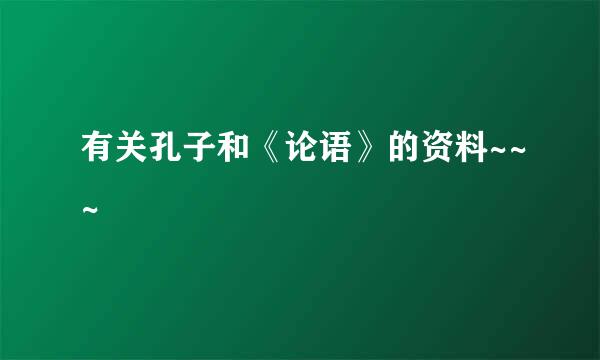 有关孔子和《论语》的资料~~~